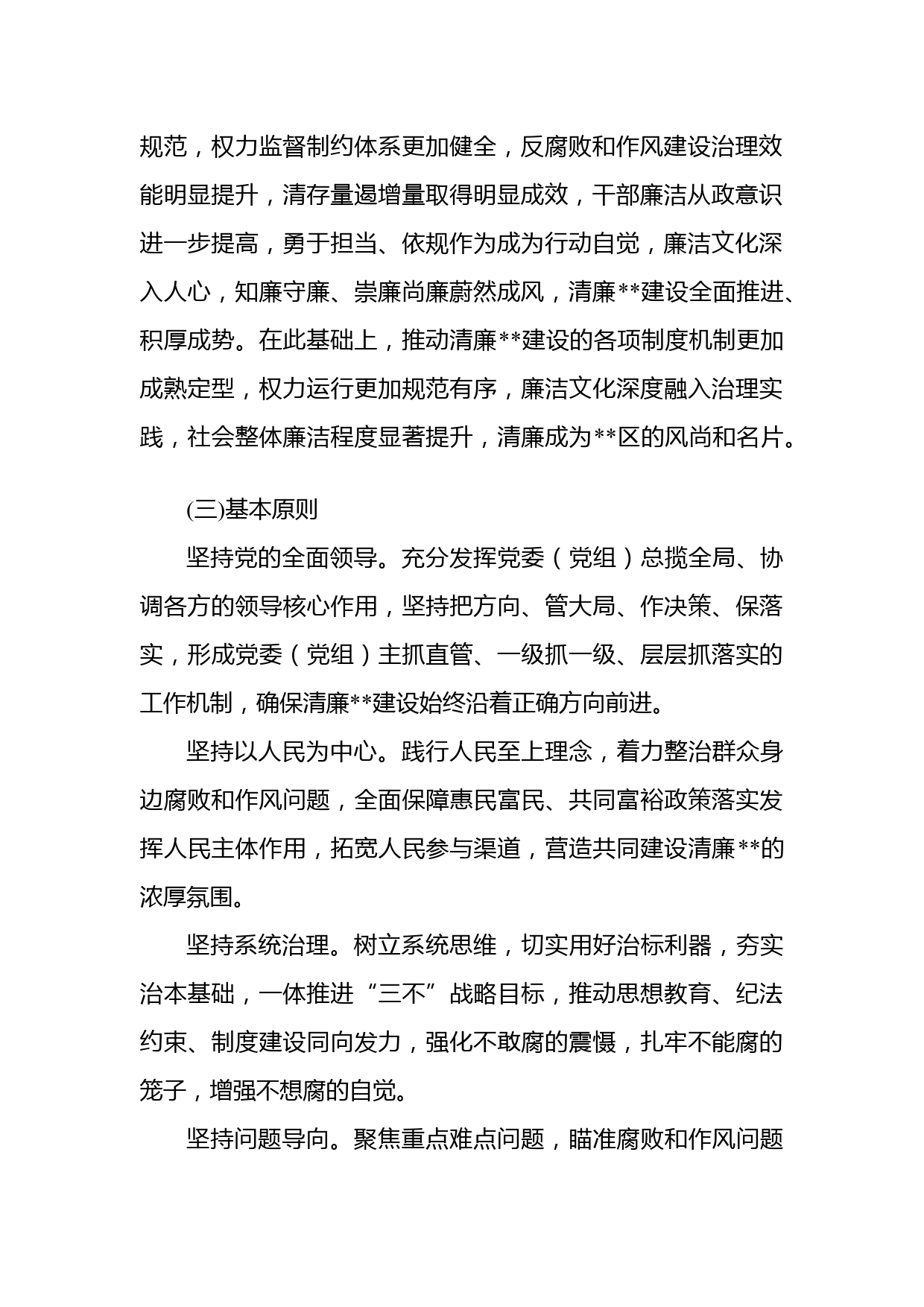 规范，权力监督制约体系更加健全，反腐败和作风建设治理效能明显提升，清存量遏增量取得明显成效，干部廉洁从政意识进一步提高，勇于担当、依规作为成为行动自觉，廉洁文化深入人心，知廉守廉、崇廉尚廉蔚然成风，清廉**建设全面推进、积厚成势。在此基础上，推动清廉**建设的各项制度机制更加成熟定型，权力运行更加规范有序，廉洁文化深度融入治理实践，社会整体廉洁程度显著提升，清廉成为**区的风尚和名片。

(三)基本原则

坚持党的全面领导。充分发挥党委（党组）总揽全局、协调各方的领导核心作用，坚持把方向、管大局、作决策、保落实，形成党委（党组）主抓直管、一级抓一级、层层抓落实的工作机制，确保清廉**建设始终沿着正确方向前进。

坚持以人民为中心。践行人民至上理念，着力整治群众身边腐败和作风问题，全面保障惠民富民、共同富裕政策落实发挥人民主体作用，拓宽人民参与渠道，营造共同建设清廉**的浓厚氛围。

坚持系统治理。树立系统思维，切实用好治标利器，夯实治本基础，一体推进“三不”战略目标，推动思想教育、纪法约束、制度建设同向发力，强化不敢腐的震慑，扎牢不能腐的笼子，增强不想腐的自觉。

坚持问题导向。聚焦重点难点问题，瞄准腐败和作风问题